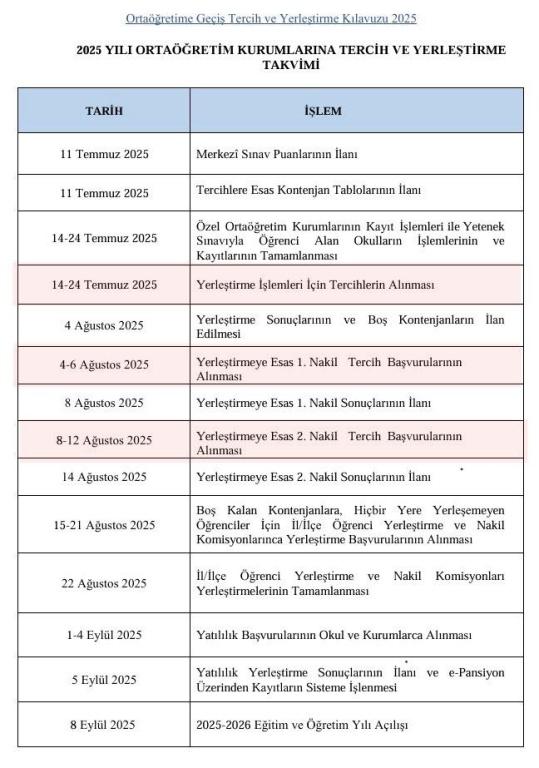 Ortaöğretime Geçiş Tercih ve Yerleştirme Kılavuzu 2025

2025 YILI ORTAÖĞRETİM KURUMLARINA TERCİH VE YERLEŞTİRME TAKVİMİ

| TARİH | İŞLEM |
|---|---|
| 11 Temmuz 2025 | Merkezî Sınav Puanlarının İlanı |
| 11 Temmuz 2025 | Tercihlere Esas Kontenjan Tablolarının İlanı |
| 14-24 Temmuz 2025 | Özel Ortaöğretim Kurumlarının Kayıt İşlemleri ile Yetenek Sınavıyla Öğrenci Alan Okulların İşlemlerinin ve Kayıtlarının Tamamlanması |
| 14-24 Temmuz 2025 | Yerleştirme İşlemleri İçin Tercihlerin Alınması |
| 4 Ağustos 2025 | Yerleştirme Sonuçlarının ve Boş Kontenjanların İlan Edilmesi |
| 4-6 Ağustos 2025 | Yerleştirmeye Esas 1. Nakil Tercih Başvurularının Alınması |
| 8 Ağustos 2025 | Yerleştirmeye Esas 1. Nakil Sonuçlarının İlanı |
| 8-12 Ağustos 2025 | Yerleştirmeye Esas 2. Nakil Tercih Başvurularının Alınması |
| 14 Ağustos 2025 | Yerleştirmeye Esas 2. Nakil Sonuçlarının İlanı |
| 15-21 Ağustos 2025 | Boş Kalan Kontenjanlara, Hiçbir Yere Yerleşemeyen Öğrenciler İçin İl/İlçe Öğrenci Yerleştirme ve Nakil Komisyonlarınca Yerleştirme Başvurularının Alınması |
| 22 Ağustos 2025 | İl/İlçe Öğrenci Yerleştirme ve Nakil Komisyonları Yerleştirmelerinin Tamamlanması |
| 1-4 Eylül 2025 | Yatılılık Başvurularının Okul ve Kurumlarca Alınması |
| 5 Eylül 2025 | Yatılılık Yerleştirme Sonuçlarının İlanı ve e-Pansiyon Üzerinden Kayıtların Sisteme İşlenmesi |
| 8 Eylül 2025 | 2025-2026 Eğitim ve Öğretim Yılı Açılışı |